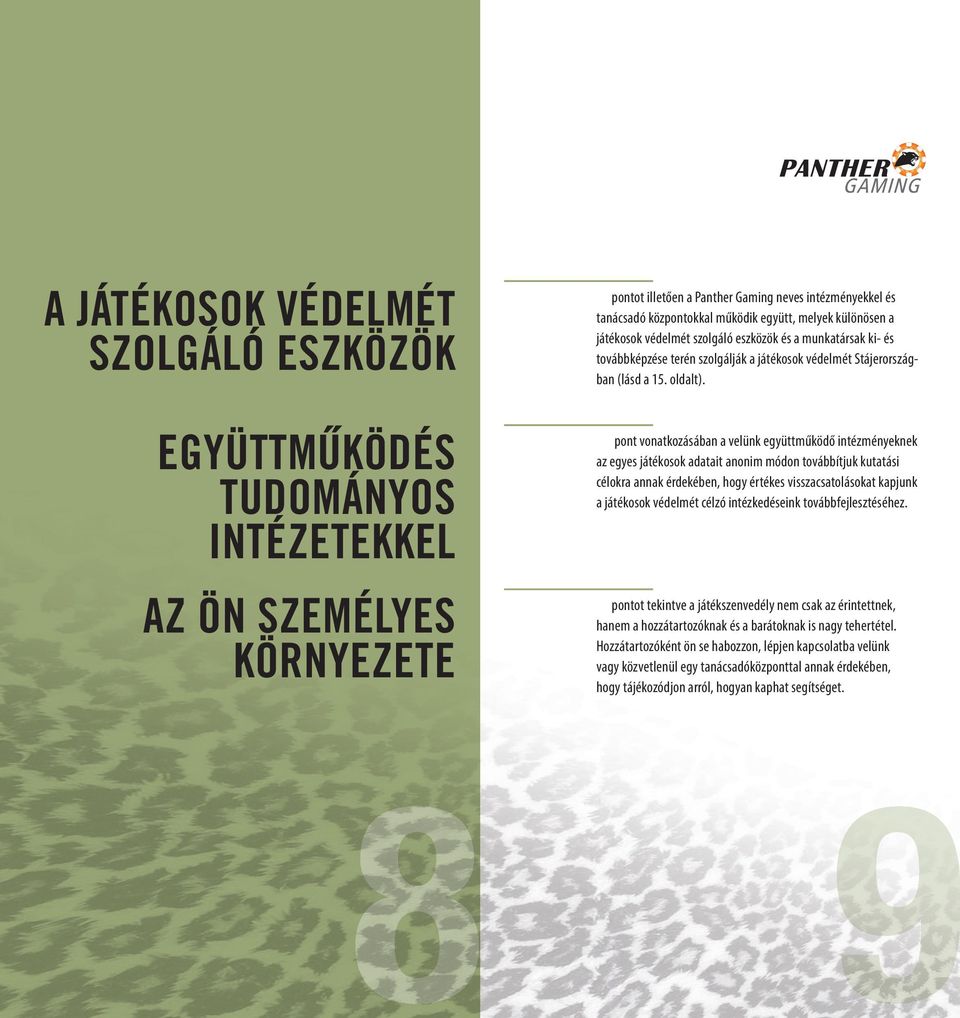 A JÁTÉKOSOK VÉDELMÉT SZOLGÁLÓ ESZKÖZÖK

EGYÜTTMŰKÖDÉS TUDOMÁNYOS INTÉZETEKKEL

AZ ÖN SZEMÉLYES KÖRNYEZETE

8

PANTHER GAMING

pontot illetően a Panther Gaming neves intézményekkel és tanácsadó központokkal működik együtt, melyek különösen a játékosok védelmét szolgáló eszközök és a munkatársak ki- és továbbképzése terén szolgálják a játékosok védelmét Stájerországban (lásd a 15. oldalt).

pont vonatkozásában a velünk együttműködő intézményeknek az egyes játékosok adatait anonim módon továbbítjuk kutatási célokra annak érdekében, hogy értékes visszacsatolásokat kapjunk a játékosok védelmét célzó intézkedéseink továbbfejlesztéséhez.

pontot tekintve a játékszenvedély nem csak az érintettnek, hanem a hozzátartozóknak és a barátoknak is nagy tehertétel. Hozzátartozóként ön se habozzon, lépjen kapcsolatba velünk vagy közvetlenül egy tanácsadóközponttal annak érdekében, hogy tájékozódjon arról, hogyan kaphat segítséget.

9